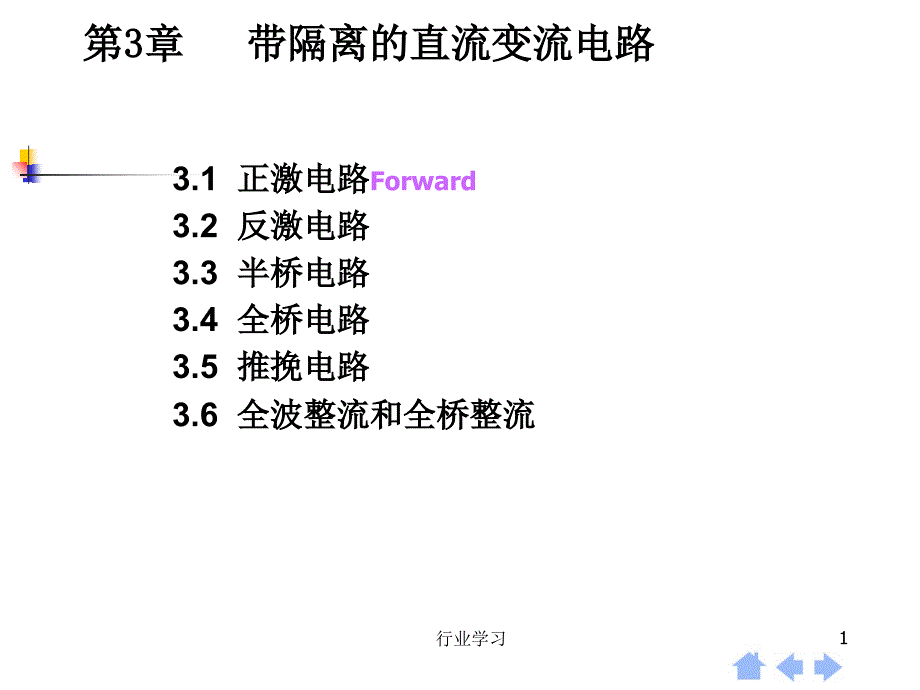 第3章　带隔离的直流变流电路

3.1 正激电路Forward
3.2 反激电路
3.3 半桥电路
3.4 全桥电路
3.5 推挽电路
3.6 全波整流和全桥整流

行业学习

1